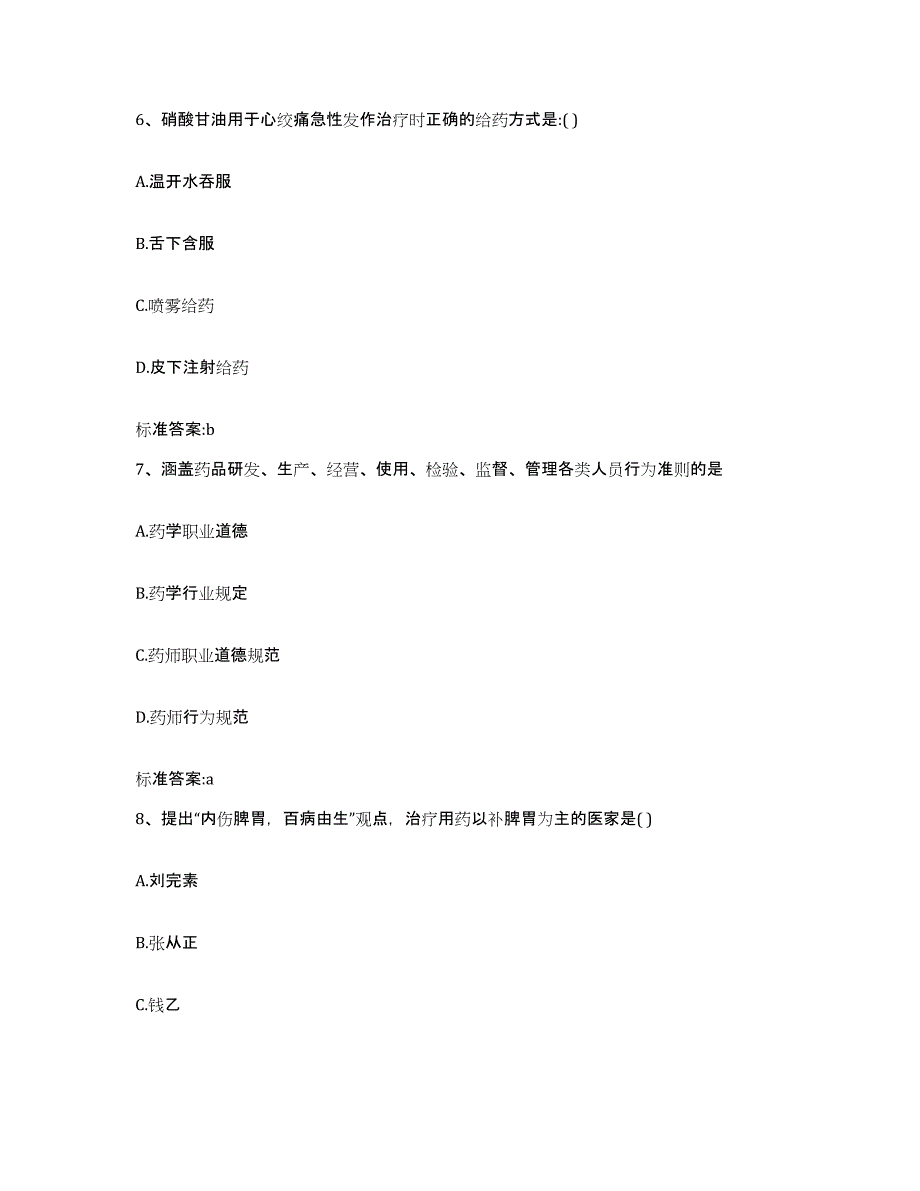 6、硝酸甘油用于心绞痛急性发作治疗时正确的给药方式是:( )

A.温开水吞服

B.舌下含服

C.喷雾给药

D.皮下注射给药

标准答案:b

7、涵盖药品研发、生产、经营、使用、检验、监督、管理各类人员行为准则的是

A.药学职业道德

B.药学行业规定

C.药师职业道德规范

D.药师行为规范

标准答案:a

8、提出“内伤脾胃，百病由生”观点，治疗用药以补脾胃为主的医家是( )

A.刘完素

B.张从正

C.钱乙